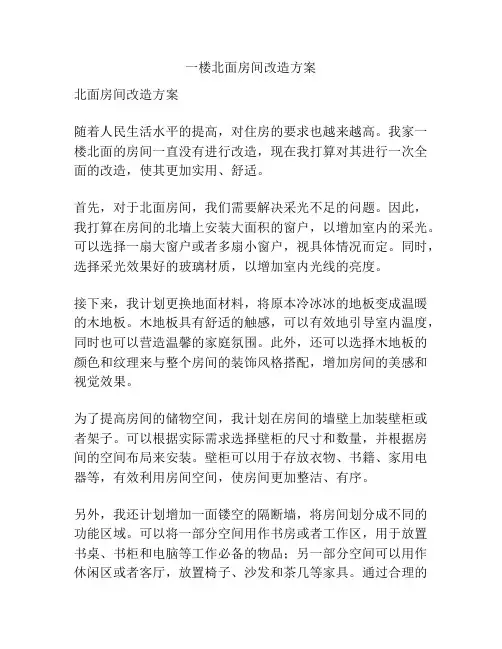 一楼北面房间改造方案

北面房间改造方案

随着人民生活水平的提高，对住房的要求也越来越高。我家一楼北面的房间一直没有进行改造，现在我打算对其进行一次全面的改造，使其更加实用、舒适。

首先，对于北面房间，我们需要解决采光不足的问题。因此，我打算在房间的北墙上安装大面积的窗户，以增加室内的采光。可以选择一扇大窗户或者多扇小窗户，视具体情况而定。同时，选择采光效果好的玻璃材质，以增加室内光线的亮度。

接下来，我计划更换地面材料，将原本冷冰冰的地板变成温暖的木地板。木地板具有舒适的触感，可以有效地引导室内温度，同时也可以营造温馨的家庭氛围。此外，还可以选择木地板的颜色和纹理来与整个房间的装饰风格搭配，增加房间的美感和视觉效果。

为了提高房间的储物空间，我计划在房间的墙壁上加装壁柜或者架子。可以根据实际需求选择壁柜的尺寸和数量，并根据房间的空间布局来安装。壁柜可以用于存放衣物、书籍、家用电器等，有效利用房间空间，使房间更加整洁、有序。

另外，我还计划增加一面镂空的隔断墙，将房间划分成不同的功能区域。可以将一部分空间用作书房或者工作区，用于放置书桌、书柜和电脑等工作必备的物品；另一部分空间可以用作休闲区或者客厅，放置椅子、沙发和茶几等家具。通过合理的